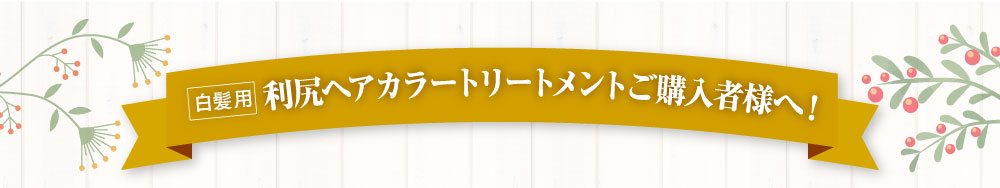 白髪用 利尻ヘアカラートリートメントご購入者様へ！